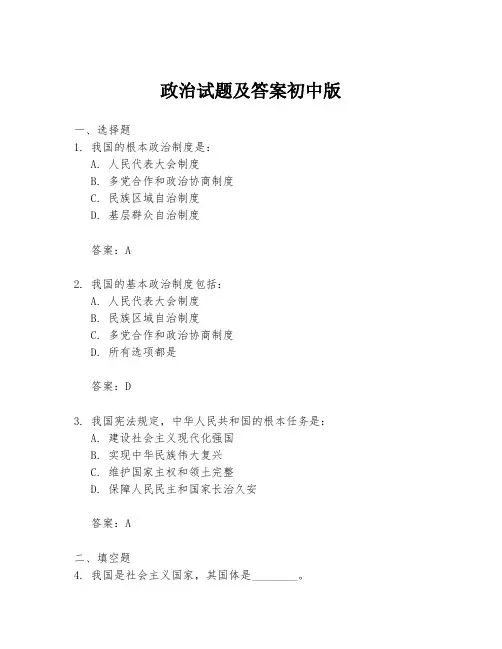 政治试题及答案初中版

一、选择题
1. 我国的根本政治制度是：
A. 人民代表大会制度
B. 多党合作和政治协商制度
C. 民族区域自治制度
D. 基层群众自治制度

答案：A

2. 我国的基本政治制度包括：
A. 人民代表大会制度
B. 民族区域自治制度
C. 多党合作和政治协商制度
D. 所有选项都是

答案：D

3. 我国宪法规定，中华人民共和国的根本任务是：
A. 建设社会主义现代化强国
B. 实现中华民族伟大复兴
C. 维护国家主权和领土完整
D. 保障人民民主和国家长治久安

答案：A

二、填空题
4. 我国是社会主义国家，其国体是________。